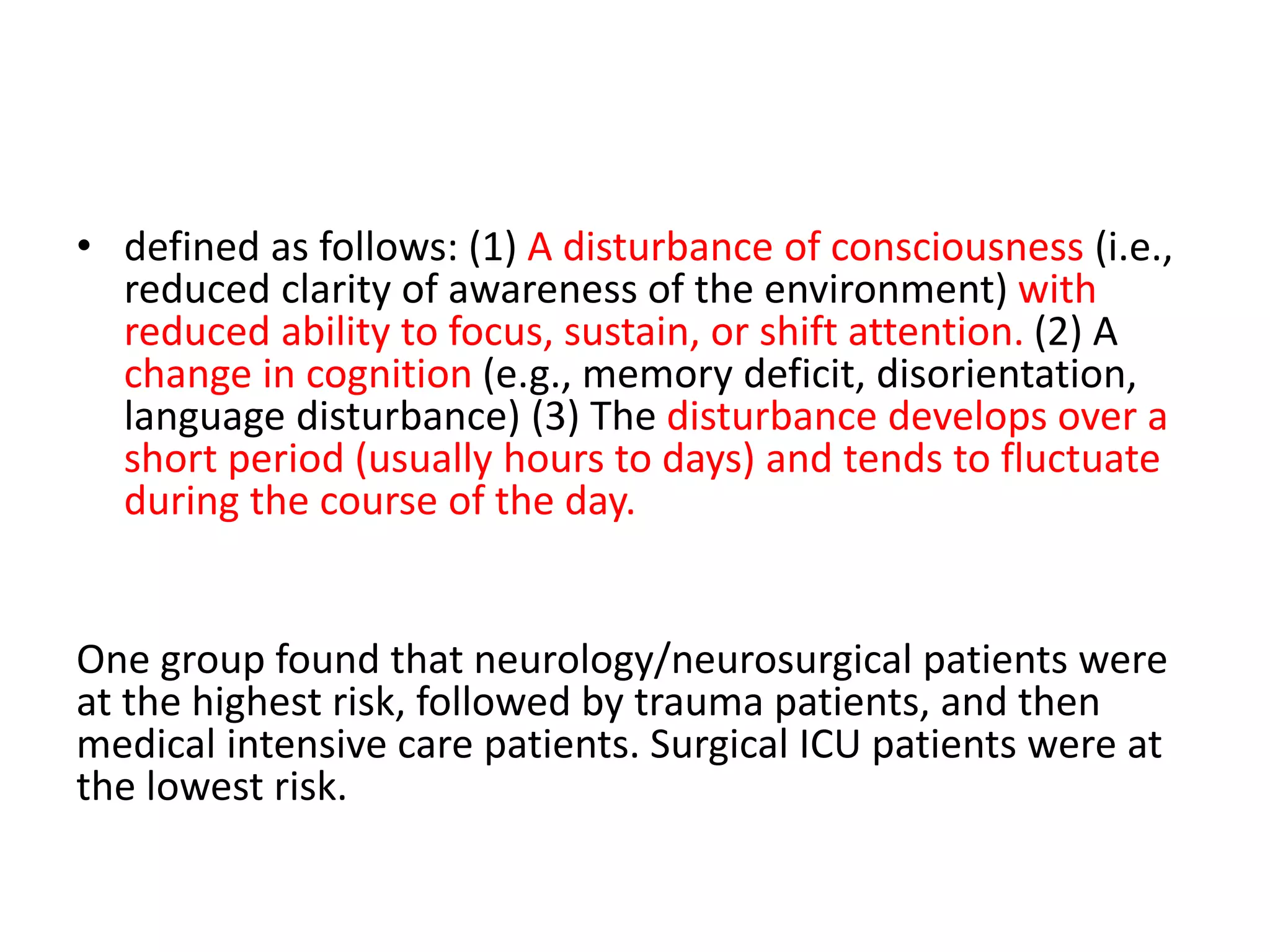 • defined as follows: (1) A disturbance of consciousness (i.e., reduced clarity of awareness of the environment) with reduced ability to focus, sustain, or shift attention. (2) A change in cognition (e.g., memory deficit, disorientation, language disturbance) (3) The disturbance develops over a short period (usually hours to days) and tends to fluctuate during the course of the day.

One group found that neurology/neurosurgical patients were at the highest risk, followed by trauma patients, and then medical intensive care patients. Surgical ICU patients were at the lowest risk.